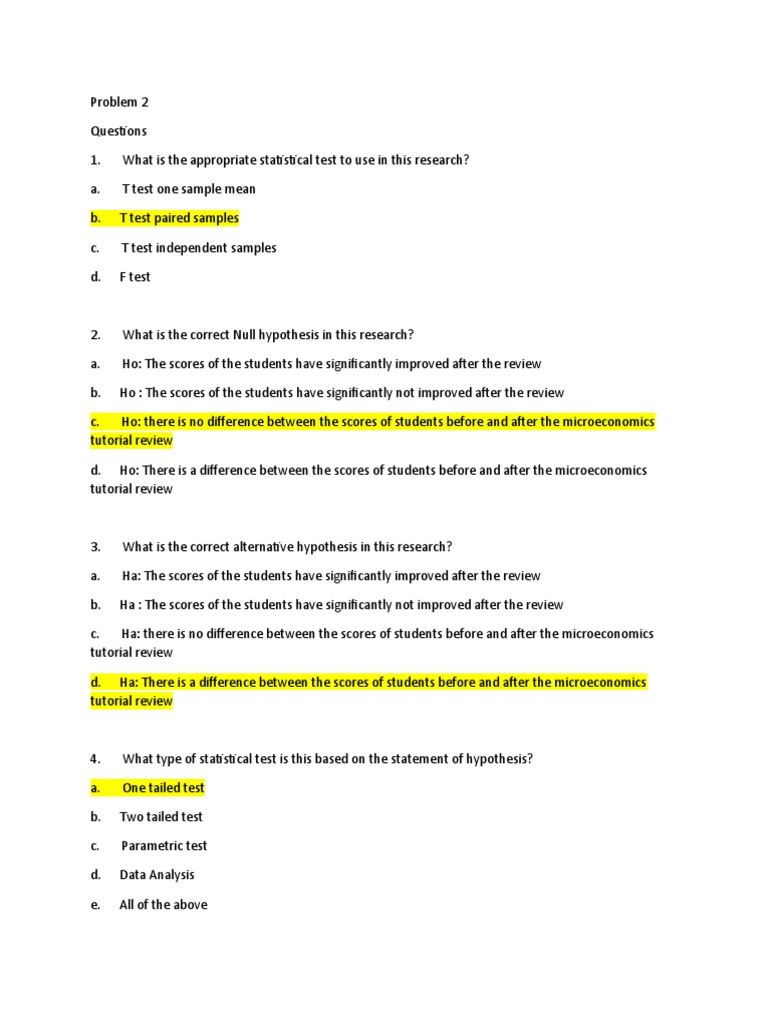 Problem 2

Questions

1. What is the appropriate statistical test to use in this research?

a. T test one sample mean

b. T test paired samples

c. T test independent samples

d. F test

2. What is the correct Null hypothesis in this research?

a. Ho: The scores of the students have significantly improved after the review

b. Ho : The scores of the students have significantly not improved after the review

c. Ho: there is no difference between the scores of students before and after the microeconomics tutorial review

d. Ho: There is a difference between the scores of students before and after the microeconomics tutorial review

3. What is the correct alternative hypothesis in this research?

a. Ha: The scores of the students have significantly improved after the review

b. Ha : The scores of the students have significantly not improved after the review

c. Ha: there is no difference between the scores of students before and after the microeconomics tutorial review

d. Ha: There is a difference between the scores of students before and after the microeconomics tutorial review

4. What type of statistical test is this based on the statement of hypothesis?

a. One tailed test

b. Two tailed test

c. Parametric test

d. Data Analysis

e. All of the above